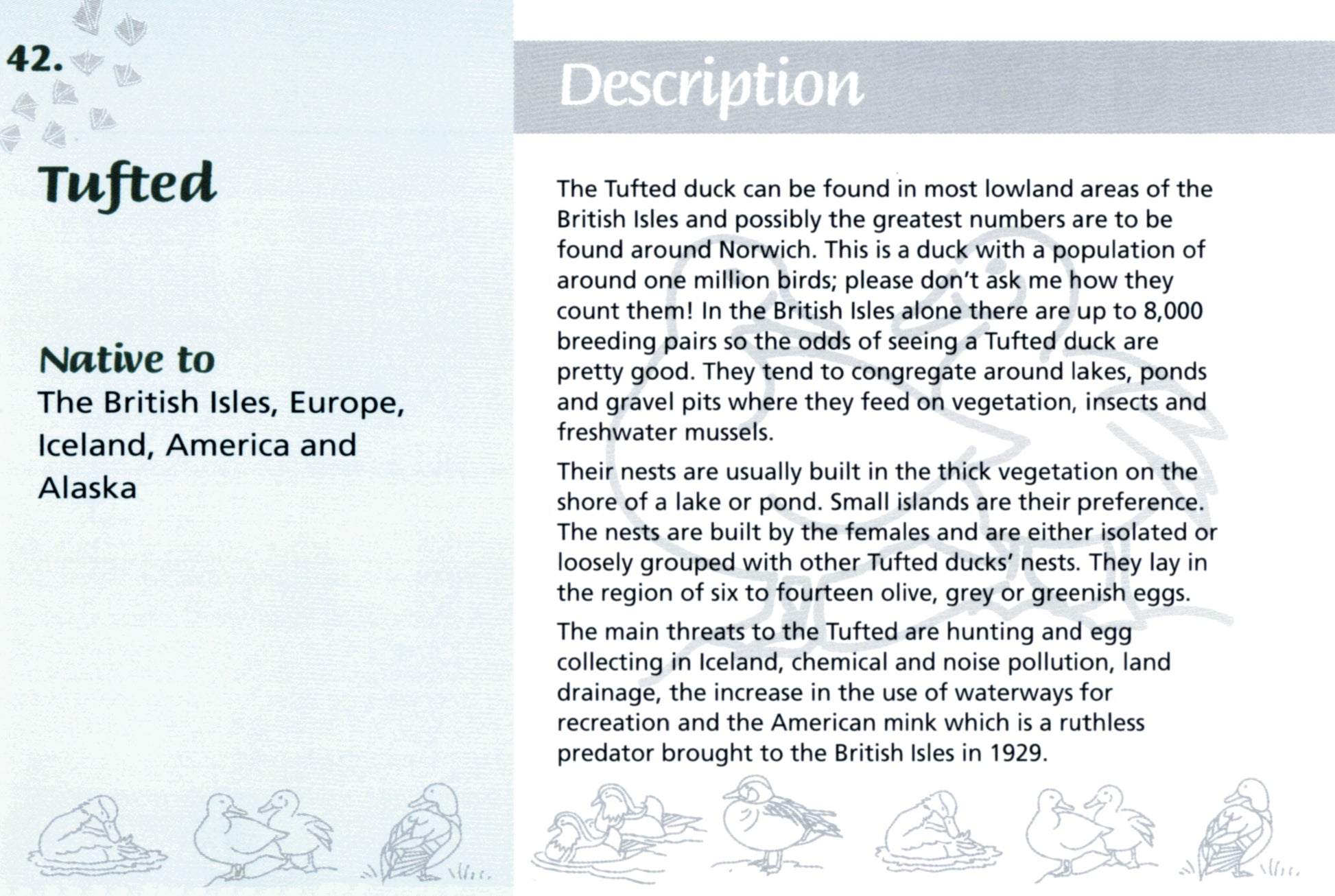 42.

Tufted

Native to
The British Isles, Europe, Iceland, America and Alaska

Description

The Tufted duck can be found in most lowland areas of the British Isles and possibly the greatest numbers are to be found around Norwich. This is a duck with a population of around one million birds; please don't ask me how they count them! In the British Isles alone there are up to 8,000 breeding pairs so the odds of seeing a Tufted duck are pretty good. They tend to congregate around lakes, ponds and gravel pits where they feed on vegetation, insects and freshwater mussels.

Their nests are usually built in the thick vegetation on the shore of a lake or pond. Small islands are their preference. The nests are built by the females and are either isolated or loosely grouped with other Tufted ducks' nests. They lay in the region of six to fourteen olive, grey or greenish eggs.

The main threats to the Tufted are hunting and egg collecting in Iceland, chemical and noise pollution, land drainage, the increase in the use of waterways for recreation and the American mink which is a ruthless predator brought to the British Isles in 1929.